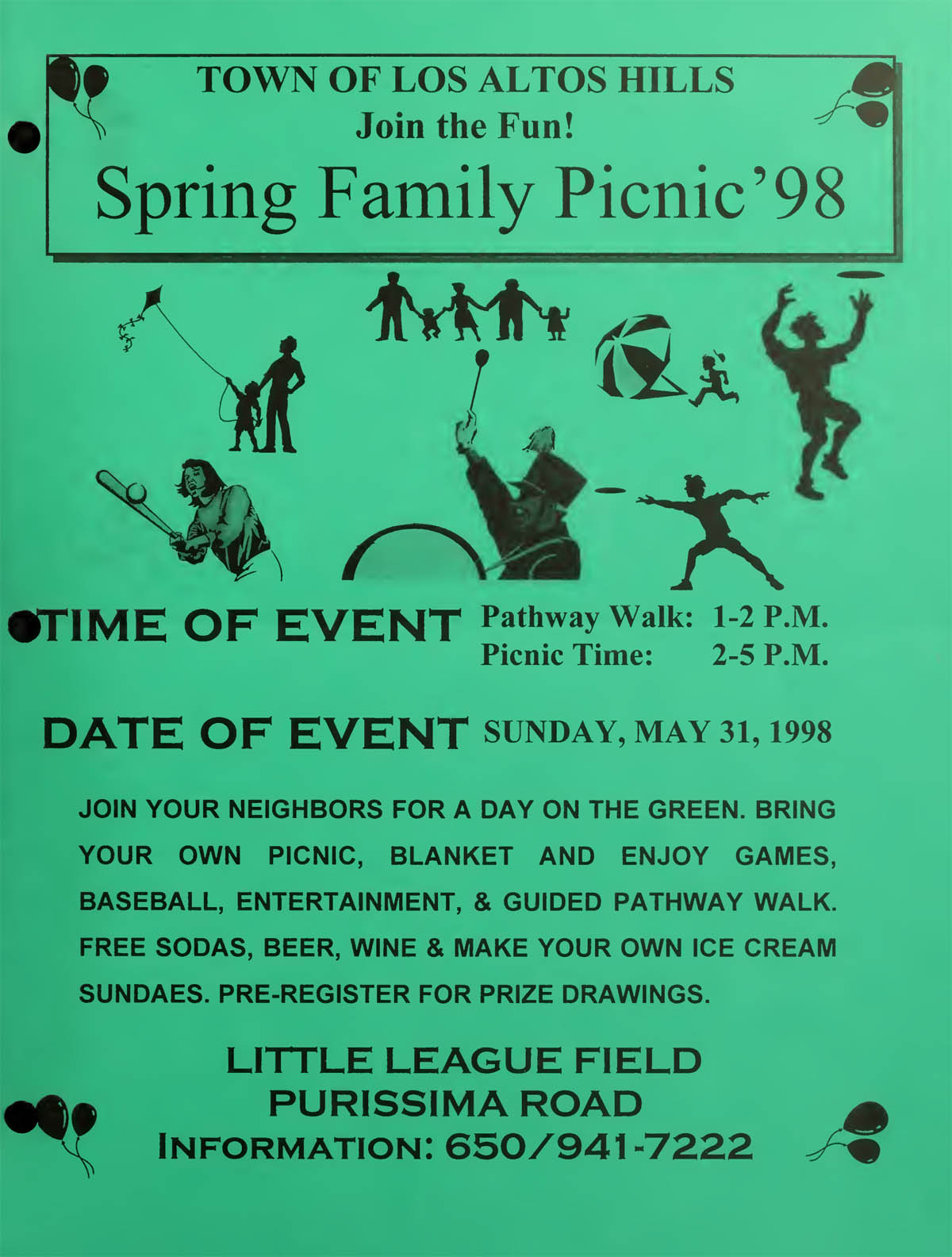 TOWN OF LOS ALTOS HILLS
Join the Fun!
Spring Family Picnic'98

TIME OF EVENT Pathway Walk: 1-2 P.M.
Picnic Time: 2-5 P.M.

DATE OF EVENT SUNDAY, MAY 31, 1998

JOIN YOUR NEIGHBORS FOR A DAY ON THE GREEN. BRING YOUR OWN PICNIC, BLANKET AND ENJOY GAMES, BASEBALL, ENTERTAINMENT, & GUIDED PATHWAY WALK. FREE SODAS, BEER, WINE & MAKE YOUR OWN ICE CREAM SUNDAES. PRE-REGISTER FOR PRIZE DRAWINGS.

LITTLE LEAGUE FIELD
PURISSIMA ROAD
INFORMATION: 650/941-7222